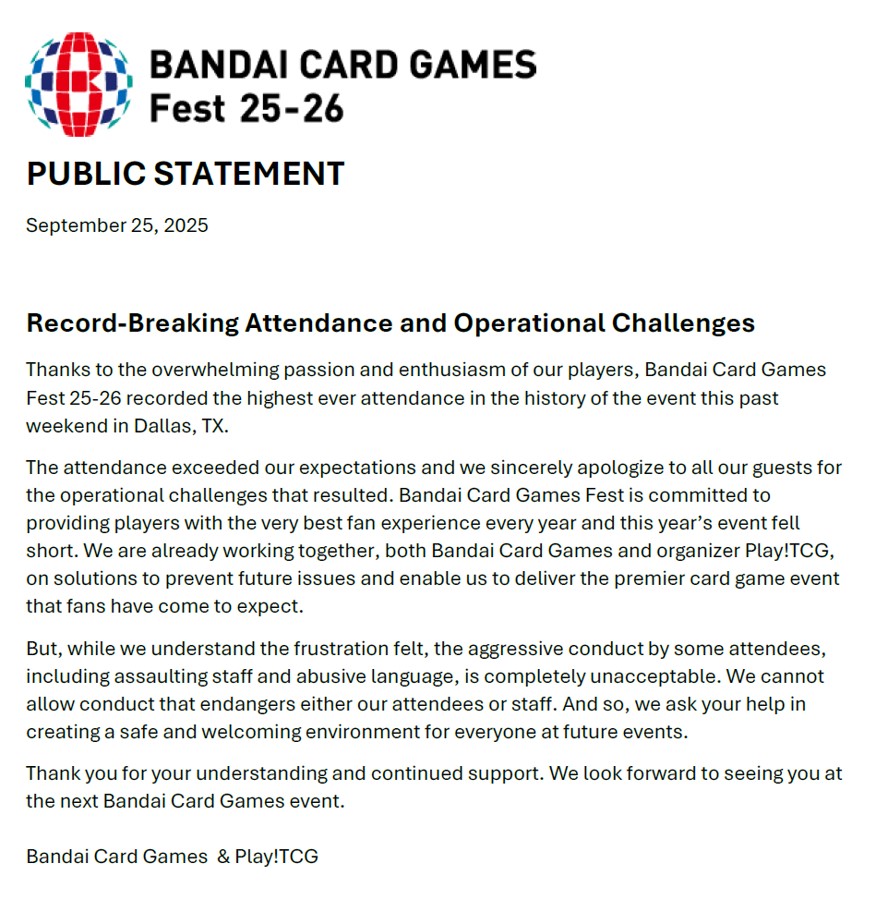 BANDAI CARD GAMES
Fest 25-26

PUBLIC STATEMENT

September 25, 2025

Record-Breaking Attendance and Operational Challenges

Thanks to the overwhelming passion and enthusiasm of our players, Bandai Card Games Fest 25-26 recorded the highest ever attendance in the history of the event this past weekend in Dallas, TX.

The attendance exceeded our expectations and we sincerely apologize to all our guests for the operational challenges that resulted. Bandai Card Games Fest is committed to providing players with the very best fan experience every year and this year's event fell short. We are already working together, both Bandai Card Games and organizer Play!TCG, on solutions to prevent future issues and enable us to deliver the premier card game event that fans have come to expect.

But, while we understand the frustration felt, the aggressive conduct by some attendees, including assaulting staff and abusive language, is completely unacceptable. We cannot allow conduct that endangers either our attendees or staff. And so, we ask your help in creating a safe and welcoming environment for everyone at future events.

Thank you for your understanding and continued support. We look forward to seeing you at the next Bandai Card Games event.

Bandai Card Games & Play!TCG